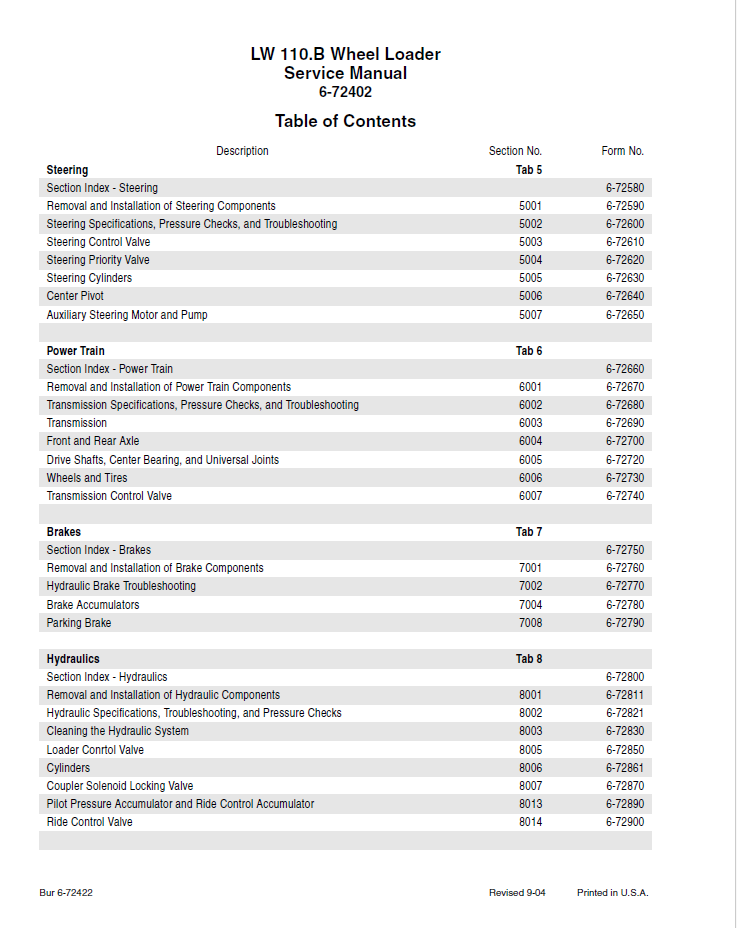 LW 110.B Wheel Loader
Service Manual
6-72402

Table of Contents

| Description | Section No. | Form No. |
|---|---|---|
| **Steering** | **Tab 5** | |
| Section Index - Steering | | 6-72580 |
| Removal and Installation of Steering Components | 5001 | 6-72590 |
| Steering Specifications, Pressure Checks, and Troubleshooting | 5002 | 6-72600 |
| Steering Control Valve | 5003 | 6-72610 |
| Steering Priority Valve | 5004 | 6-72620 |
| Steering Cylinders | 5005 | 6-72630 |
| Center Pivot | 5006 | 6-72640 |
| Auxiliary Steering Motor and Pump | 5007 | 6-72650 |
| | | |
| **Power Train** | **Tab 6** | |
| Section Index - Power Train | | 6-72660 |
| Removal and Installation of Power Train Components | 6001 | 6-72670 |
| Transmission Specifications, Pressure Checks, and Troubleshooting | 6002 | 6-72680 |
| Transmission | 6003 | 6-72690 |
| Front and Rear Axle | 6004 | 6-72700 |
| Drive Shafts, Center Bearing, and Universal Joints | 6005 | 6-72720 |
| Wheels and Tires | 6006 | 6-72730 |
| Transmission Control Valve | 6007 | 6-72740 |
| | | |
| **Brakes** | **Tab 7** | |
| Section Index - Brakes | | 6-72750 |
| Removal and Installation of Brake Components | 7001 | 6-72760 |
| Hydraulic Brake Troubleshooting | 7002 | 6-72770 |
| Brake Accumulators | 7004 | 6-72780 |
| Parking Brake | 7008 | 6-72790 |
| | | |
| **Hydraulics** | **Tab 8** | |
| Section Index - Hydraulics | | 6-72800 |
| Removal and Installation of Hydraulic Components | 8001 | 6-72811 |
| Hydraulic Specifications, Troubleshooting, and Pressure Checks | 8002 | 6-72821 |
| Cleaning the Hydraulic System | 8003 | 6-72830 |
| Loader Conrtol Valve | 8005 | 6-72850 |
| Cylinders | 8006 | 6-72861 |
| Coupler Solenoid Locking Valve | 8007 | 6-72870 |
| Pilot Pressure Accumulator and Ride Control Accumulator | 8013 | 6-72890 |
| Ride Control Valve | 8014 | 6-72900 |

Bur 6-72422 Revised 9-04 Printed in U.S.A.